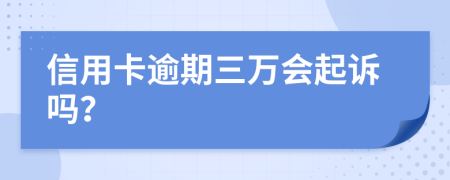 信用卡逾期三万会起诉吗?